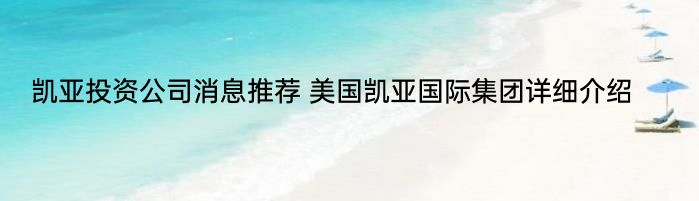 凯亚投资公司消息推荐 美国凯亚国际集团详细介绍